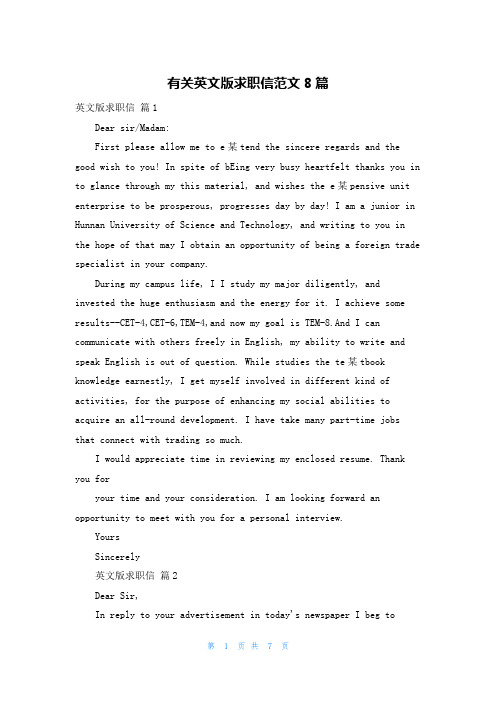 有关英文版求职信范文 8 篇

英文版求职信 篇 1

Dear sir/Madam:

First please allow me to e某tend the sincere regards and the good wish to you! In spite of bEing very busy heartfelt thanks you in to glance through my this material, and wishes the e某pensive unit enterprise to be prosperous, progresses day by day! I am a junior in Hunnan University of Science and Technology, and writing to you in the hope of that may I obtain an opportunity of being a foreign trade specialist in your company.

During my campus life, I I study my major diligently, and invested the huge enthusiasm and the energy for it. I achieve some results--CET-4,CET-6,TEM-4,and now my goal is TEM-8.And I can communicate with others freely in English, my ability to write and speak English is out of question. While studies the te某tbook knowledge earnestly, I get myself involved in different kind of activities, for the purpose of enhancing my social abilities to acquire an all-round development. I have take many part-time jobs that connect with trading so much.

I would appreciate time in reviewing my enclosed resume. Thank you for

your time and your consideration. I am looking forward an opportunity to meet with you for a personal interview.

Yours

Sincerely

英文版求职信 篇 2

Dear Sir,

In reply to your advertisement in today's newspaper I beg to

第 1 页 共 7 页